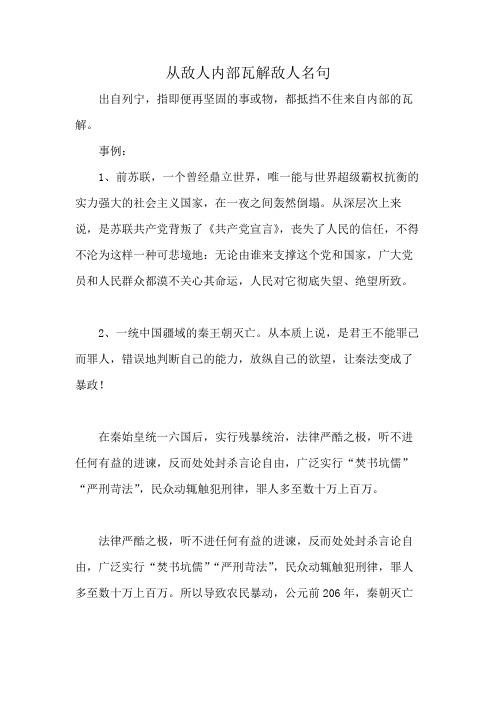 从敌人内部瓦解敌人名句

出自列宁，指即便再坚固的事或物，都抵挡不住来自内部的瓦解。

事例：

1、前苏联，一个曾经鼎立世界，唯一能与世界超级霸权抗衡的实力强大的社会主义国家，在一夜之间轰然倒塌。从深层次上来说，是苏联共产党背叛了《共产党宣言》，丧失了人民的信任，不得不沦为这样一种可悲境地：无论由谁来支撑这个党和国家，广大党员和人民群众都漠不关心其命运，人民对它彻底失望、绝望所致。

2、一统中国疆域的秦王朝灭亡。从本质上说，是君王不能罪己而罪人，错误地判断自己的能力，放纵自己的欲望，让秦法变成了暴政！

在秦始皇统一六国后，实行残暴统治，法律严酷之极，听不进任何有益的进谏，反而处处封杀言论自由，广泛实行“焚书坑儒”“严刑苛法”，民众动辄触犯刑律，罪人多至数十万上百万。

法律严酷之极，听不进任何有益的进谏，反而处处封杀言论自由，广泛实行“焚书坑儒”“严刑苛法”，民众动辄触犯刑律，罪人多至数十万上百万。所以导致农民暴动，公元前206年，秦朝灭亡